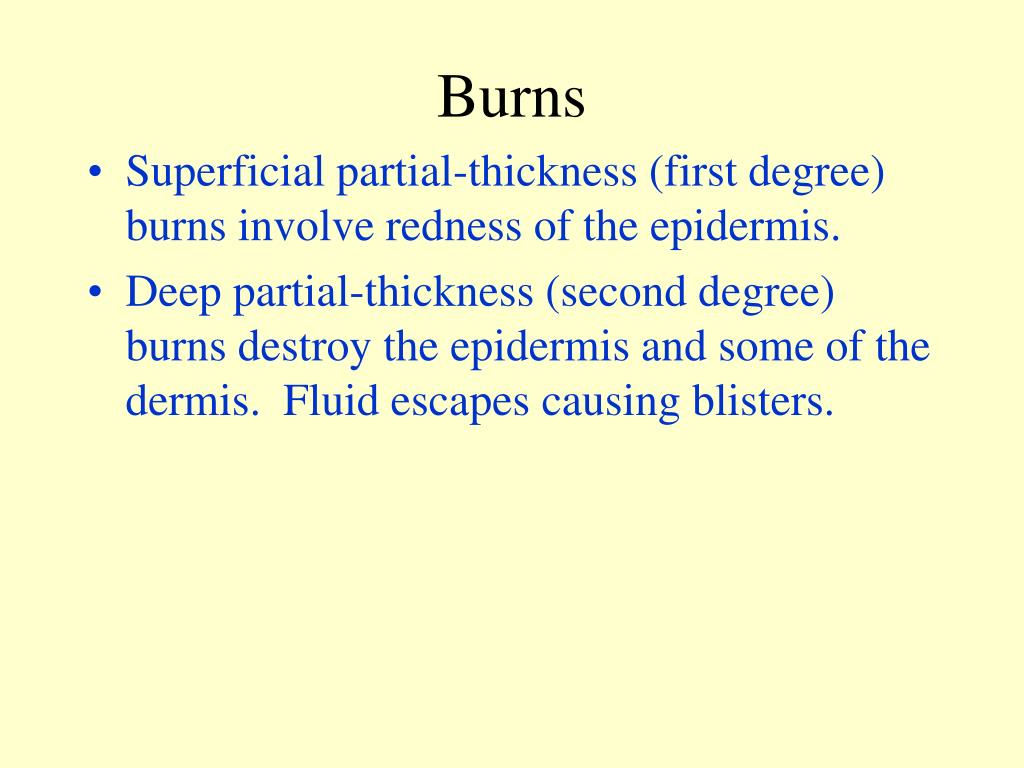 Burns

• Superficial partial-thickness (first degree) burns involve redness of the epidermis.
• Deep partial-thickness (second degree) burns destroy the epidermis and some of the dermis. Fluid escapes causing blisters.